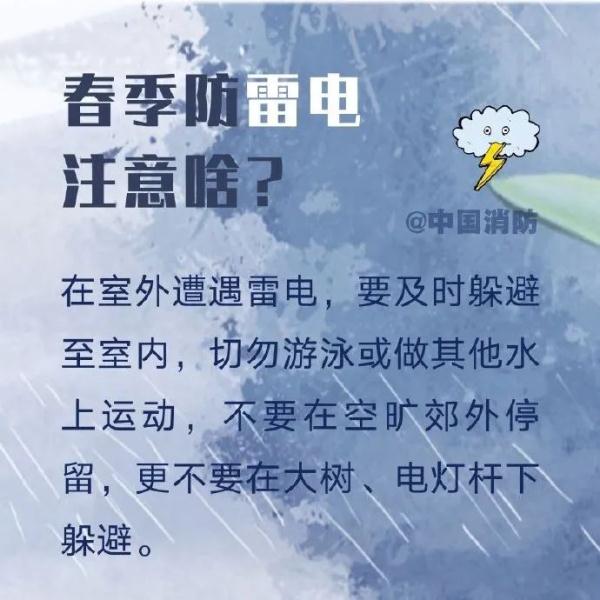 春季防雷电
注意啥？

@中国消防

在室外遭遇雷电，要及时躲避至室内，切勿游泳或做其他水上运动，不要在空旷郊外停留，更不要在大树、电灯杆下躲避。